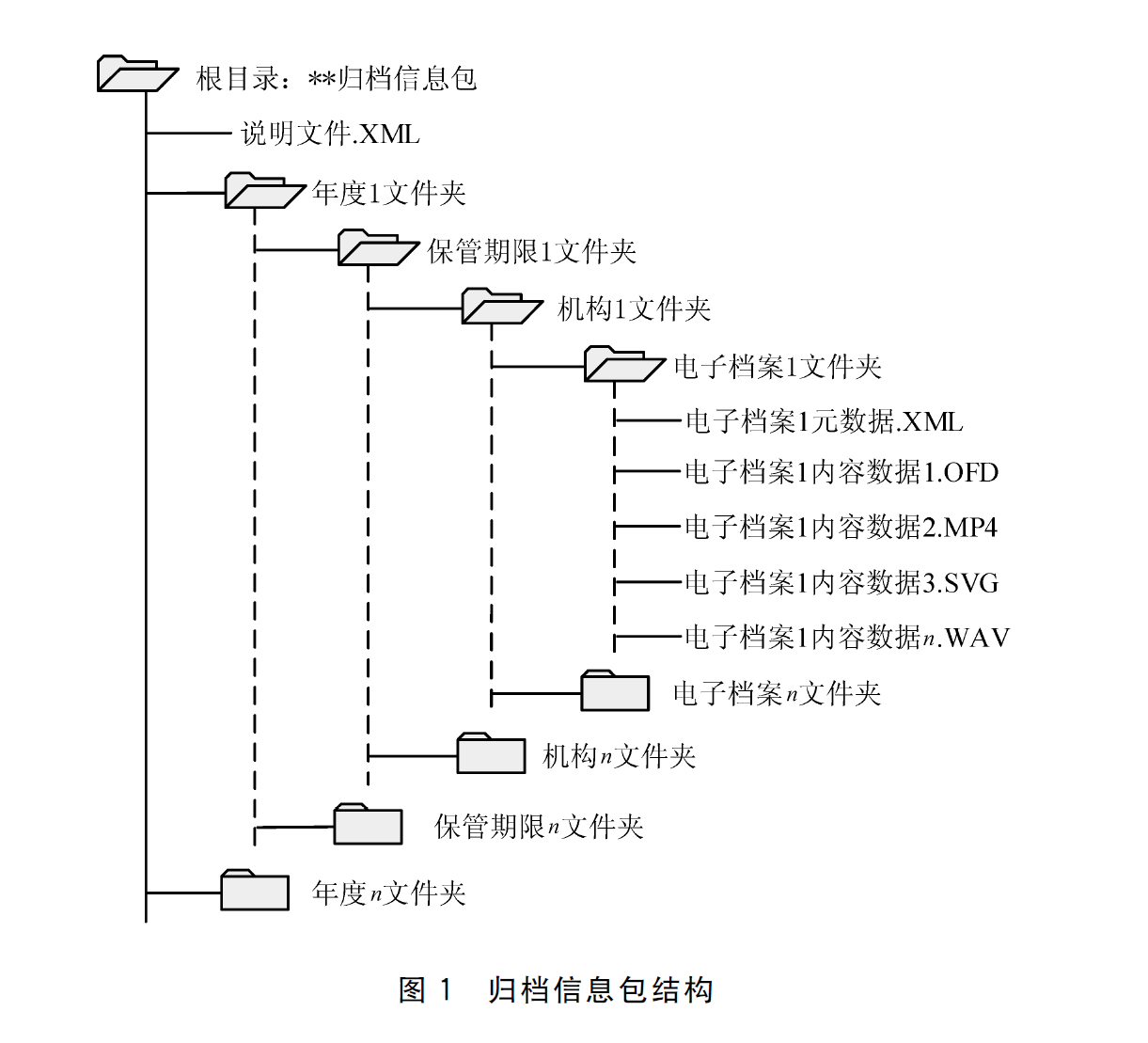 根目录：**归档信息包

说明文件.XML

年度1文件夹

保管期限1文件夹

机构1文件夹

电子档案1文件夹

电子档案1元数据.XML

电子档案1内容数据1.OFD

电子档案1内容数据2.MP4

电子档案1内容数据3.SVG

电子档案1内容数据$n$.WAV

电子档案$n$文件夹

机构$n$文件夹

保管期限$n$文件夹

年度$n$文件夹

图 1　归档信息包结构